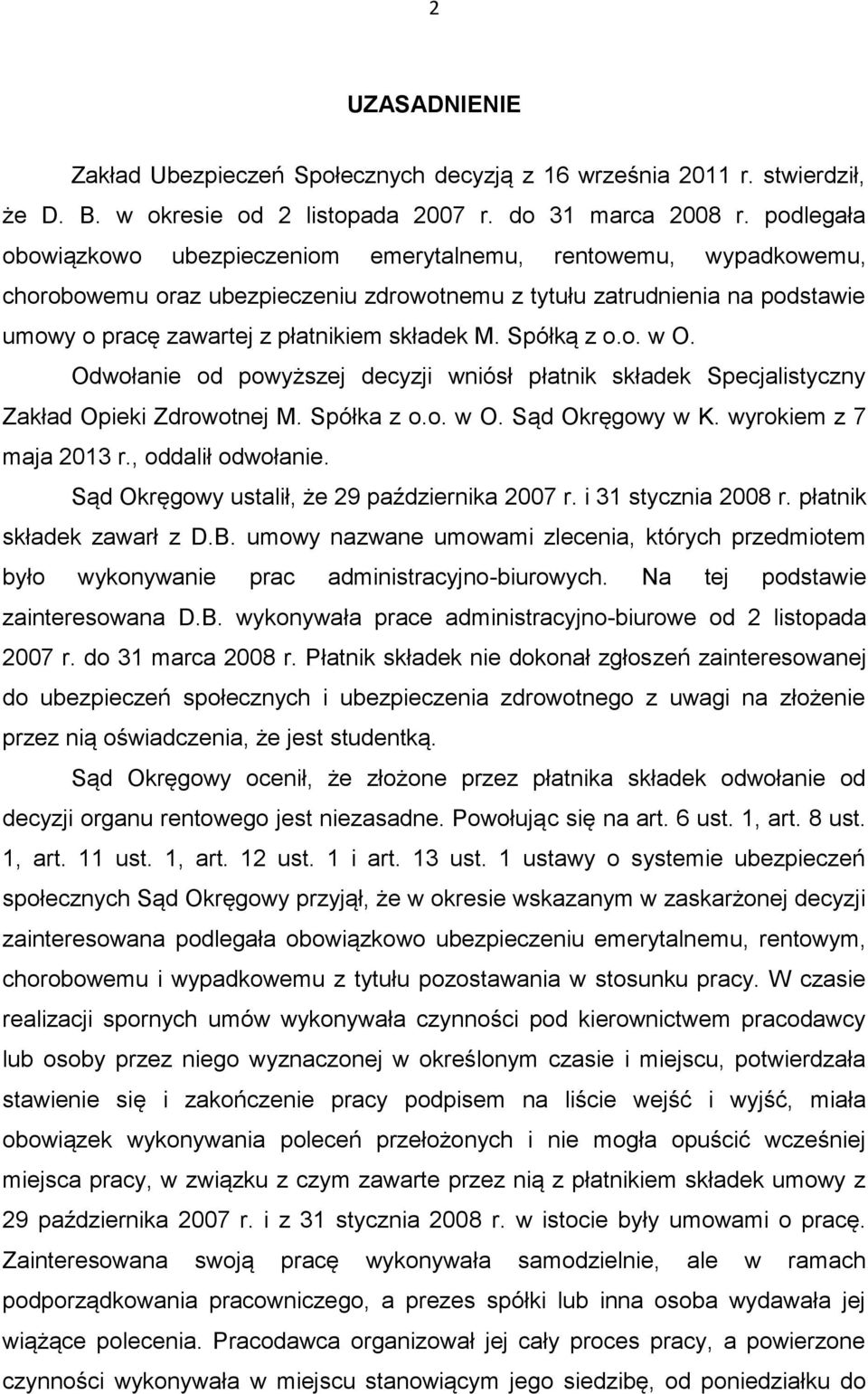 2

UZASADNIENIE

Zakład Ubezpieczeń Społecznych decyzją z 16 września 2011 r. stwierdził, że D. B. w okresie od 2 listopada 2007 r. do 31 marca 2008 r. podlegała obowiązkowo ubezpieczeniom emerytalnemu, rentowemu, wypadkowemu, chorobowemu oraz ubezpieczeniu zdrowotnemu z tytułu zatrudnienia na podstawie umowy o pracę zawartej z płatnikiem składek M. Spółką z o.o. w O.

Odwołanie od powyższej decyzji wniósł płatnik składek Specjalistyczny Zakład Opieki Zdrowotnej M. Spółka z o.o. w O. Sąd Okręgowy w K. wyrokiem z 7 maja 2013 r., oddalił odwołanie.

Sąd Okręgowy ustalił, że 29 października 2007 r. i 31 stycznia 2008 r. płatnik składek zawarł z D.B. umowy nazwane umowami zlecenia, których przedmiotem było wykonywanie prac administracyjno-biurowych. Na tej podstawie zainteresowana D.B. wykonywała prace administracyjno-biurowe od 2 listopada 2007 r. do 31 marca 2008 r. Płatnik składek nie dokonał zgłoszeń zainteresowanej do ubezpieczeń społecznych i ubezpieczenia zdrowotnego z uwagi na złożenie przez nią oświadczenia, że jest studentką.

Sąd Okręgowy ocenił, że złożone przez płatnika składek odwołanie od decyzji organu rentowego jest niezasadne. Powołując się na art. 6 ust. 1, art. 8 ust. 1, art. 11 ust. 1, art. 12 ust. 1 i art. 13 ust. 1 ustawy o systemie ubezpieczeń społecznych Sąd Okręgowy przyjął, że w okresie wskazanym w zaskarżonej decyzji zainteresowana podlegała obowiązkowo ubezpieczeniu emerytalnemu, rentowym, chorobowemu i wypadkowemu z tytułu pozostawania w stosunku pracy. W czasie realizacji spornych umów wykonywała czynności pod kierownictwem pracodawcy lub osoby przez niego wyznaczonej w określonym czasie i miejscu, potwierdzała stawienie się i zakończenie pracy podpisem na liście wejść i wyjść, miała obowiązek wykonywania poleceń przełożonych i nie mogła opuścić wcześniej miejsca pracy, w związku z czym zawarte przez nią z płatnikiem składek umowy z 29 października 2007 r. i z 31 stycznia 2008 r. w istocie były umowami o pracę. Zainteresowana swoją pracę wykonywała samodzielnie, ale w ramach podporządkowania pracowniczego, a prezes spółki lub inna osoba wydawała jej wiążące polecenia. Pracodawca organizował jej cały proces pracy, a powierzone czynności wykonywała w miejscu stanowiącym jego siedzibę, od poniedziałku do